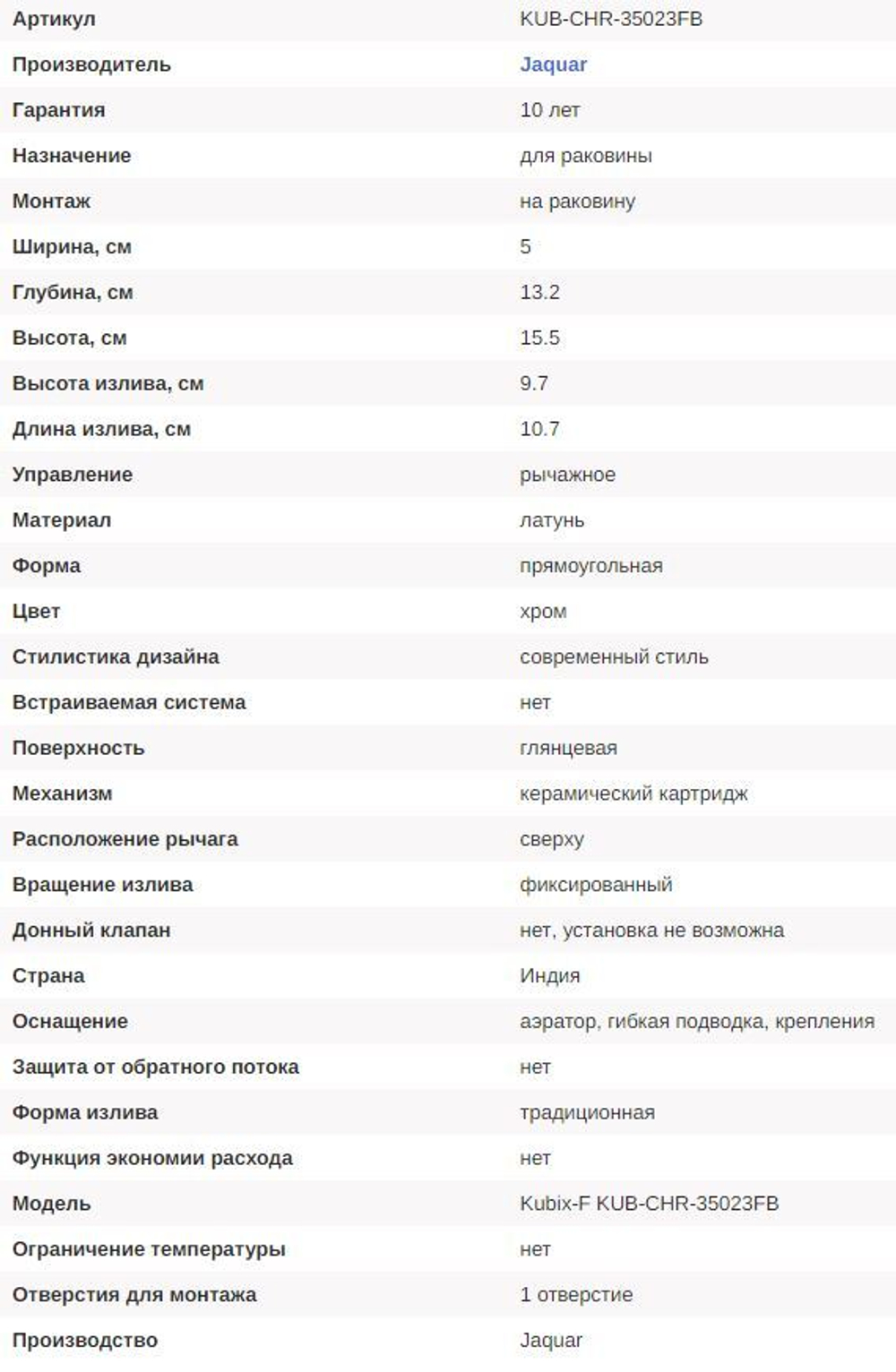 | Артикул | KUB-CHR-35023FB |
|---|---|
| Производитель | Jaquar |
| Гарантия | 10 лет |
| Назначение | для раковины |
| Монтаж | на раковину |
| Ширина, см | 5 |
| Глубина, см | 13.2 |
| Высота, см | 15.5 |
| Высота излива, см | 9.7 |
| Длина излива, см | 10.7 |
| Управление | рычажное |
| Материал | латунь |
| Форма | прямоугольная |
| Цвет | хром |
| Стилистика дизайна | современный стиль |
| Встраиваемая система | нет |
| Поверхность | глянцевая |
| Механизм | керамический картридж |
| Расположение рычага | сверху |
| Вращение излива | фиксированный |
| Донный клапан | нет, установка не возможна |
| Страна | Индия |
| Оснащение | аэратор, гибкая подводка, крепления |
| Защита от обратного потока | нет |
| Форма излива | традиционная |
| Функция экономии расхода | нет |
| Модель | Kubix-F KUB-CHR-35023FB |
| Ограничение температуры | нет |
| Отверстия для монтажа | 1 отверстие |
| Производство | Jaquar |